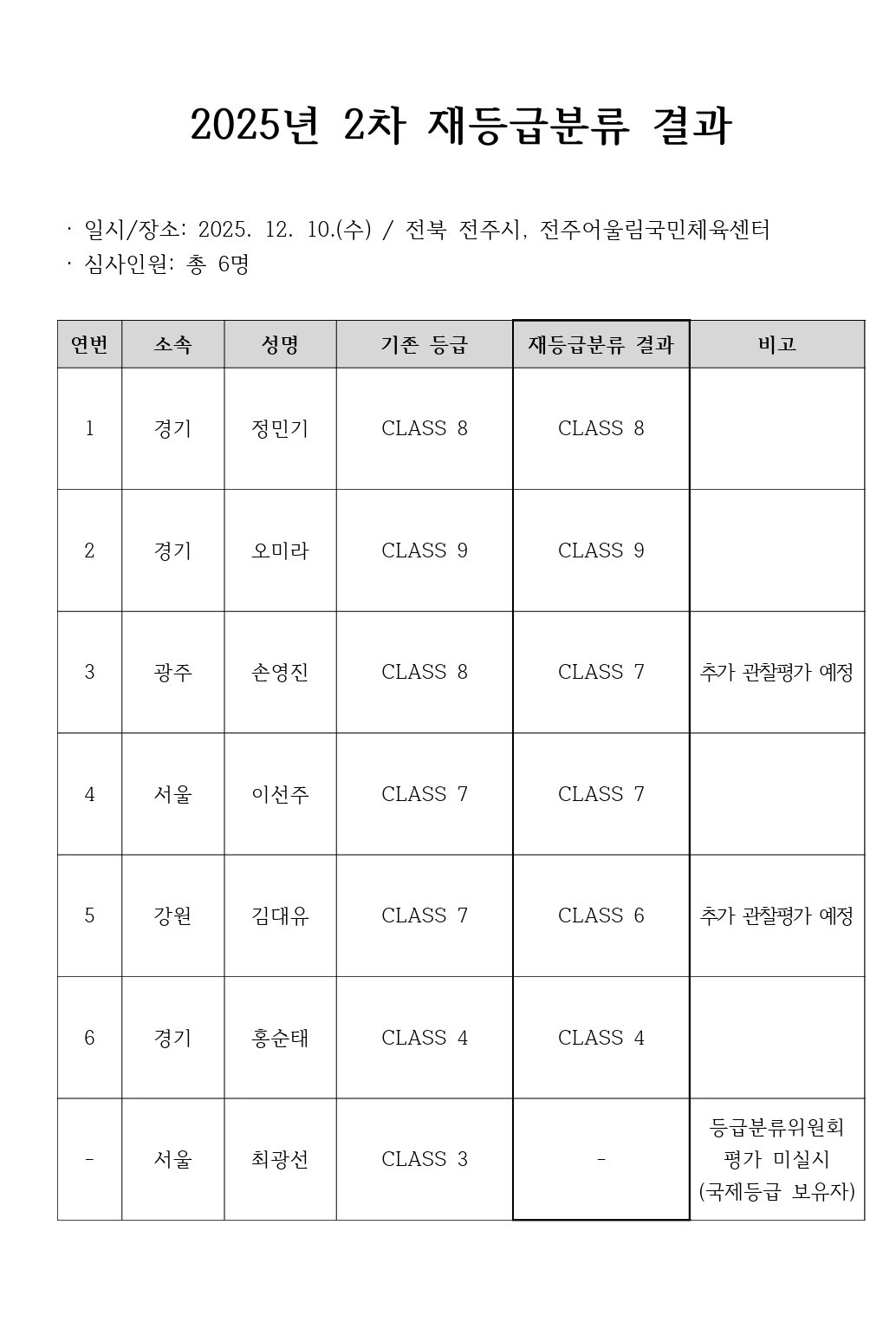 2025년 2차 재등급분류 결과

· 일시/장소: 2025. 12. 10.(수) / 전북 전주시, 전주어울림국민체육센터
· 심사인원: 총 6명

| 연번 | 소속 | 성명 | 기존 등급 | 재등급분류 결과 | 비고 |
|---|---|---|---|---|---|
| 1 | 경기 | 정민기 | CLASS 8 | CLASS 8 | |
| 2 | 경기 | 오미라 | CLASS 9 | CLASS 9 | |
| 3 | 광주 | 손영진 | CLASS 8 | CLASS 7 | 추가 관찰평가 예정 |
| 4 | 서울 | 이선주 | CLASS 7 | CLASS 7 | |
| 5 | 강원 | 김대유 | CLASS 7 | CLASS 6 | 추가 관찰평가 예정 |
| 6 | 경기 | 홍순태 | CLASS 4 | CLASS 4 | |
| - | 서울 | 최광선 | CLASS 3 | - | 등급분류위원회 평가 미실시 (국제등급 보유자) |